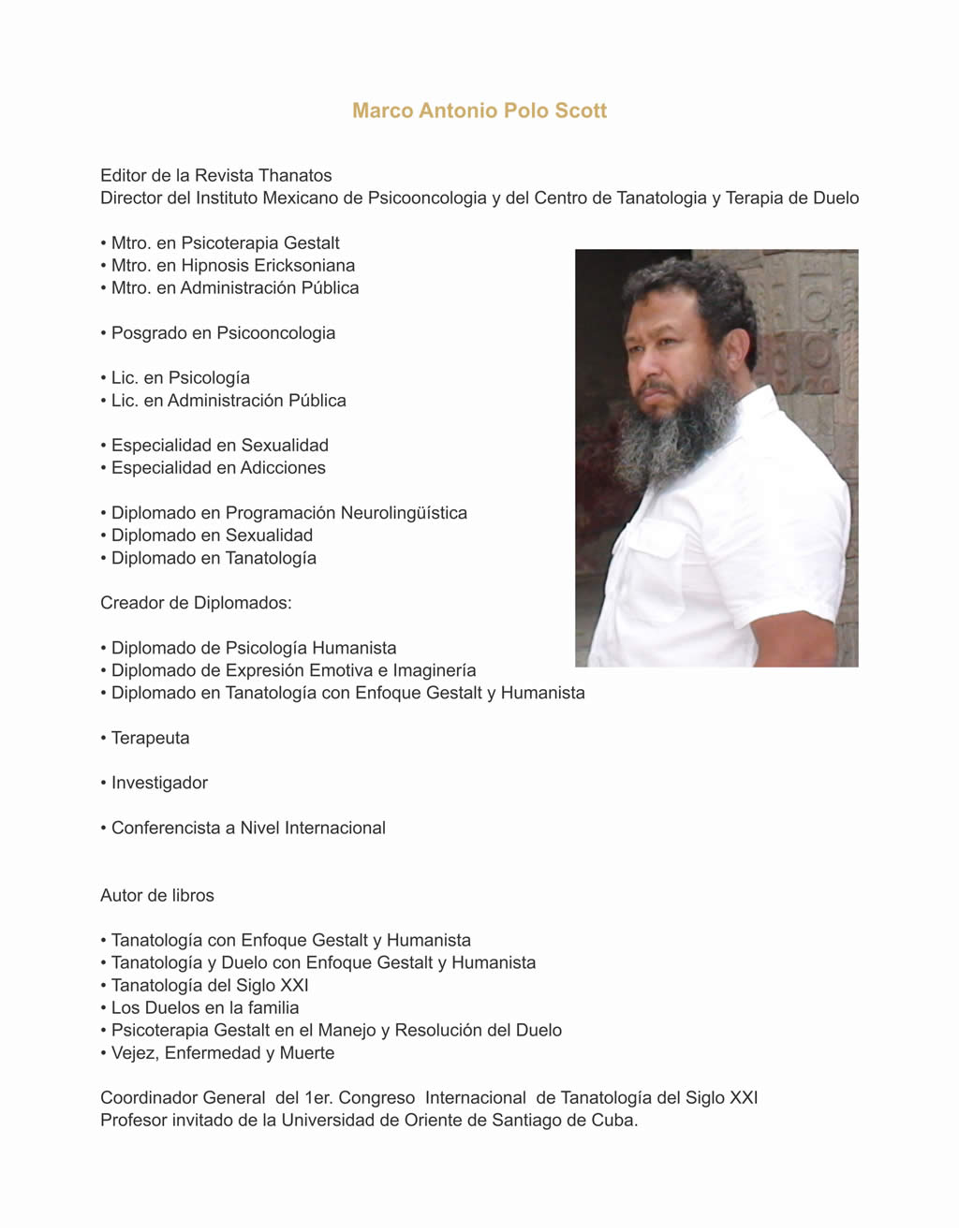 Marco Antonio Polo Scott

Editor de la Revista Thanatos
Director del Instituto Mexicano de Psicooncologia y del Centro de Tanatologia y Terapia de Duelo

• Mtro. en Psicoterapia Gestalt
• Mtro. en Hipnosis Ericksoniana
• Mtro. en Administración Pública

• Posgrado en Psicooncologia

• Lic. en Psicología
• Lic. en Administración Pública

• Especialidad en Sexualidad
• Especialidad en Adicciones

• Diplomado en Programación Neurolingüística
• Diplomado en Sexualidad
• Diplomado en Tanatología

Creador de Diplomados:

• Diplomado de Psicología Humanista
• Diplomado de Expresión Emotiva e Imaginería
• Diplomado en Tanatología con Enfoque Gestalt y Humanista

• Terapeuta

• Investigador

• Conferencista a Nivel Internacional

Autor de libros

• Tanatología con Enfoque Gestalt y Humanista
• Tanatología y Duelo con Enfoque Gestalt y Humanista
• Tanatología del Siglo XXI
• Los Duelos en la familia
• Psicoterapia Gestalt en el Manejo y Resolución del Duelo
• Vejez, Enfermedad y Muerte

Coordinador General del 1er. Congreso Internacional de Tanatología del Siglo XXI
Profesor invitado de la Universidad de Oriente de Santiago de Cuba.